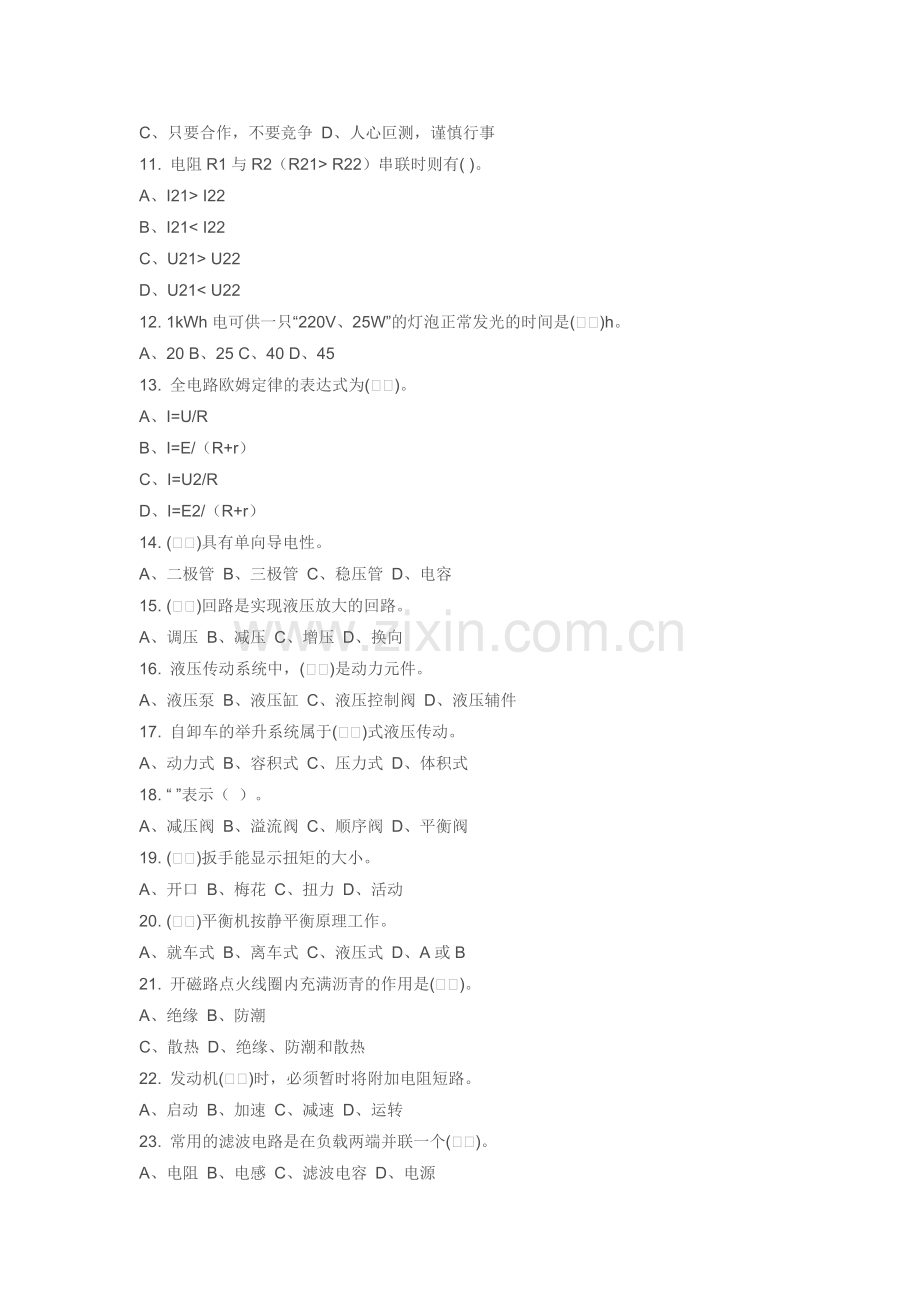 C、只要合作，不要竞争 D、人心叵测，谨慎行事

11. 电阻 R1 与 R2（R21> R22）串联时则有( )。

A、I21> I22

B、I21< I22

C、U21> U22

D、U21< U22

12. 1kWh 电可供一只“220V、25W”的灯泡正常发光的时间是(□□)h。

A、20 B、25 C、40 D、45

13. 全电路欧姆定律的表达式为(□□)。

A、I=U/R

B、I=E/（R+r）

C、I=U2/R

D、I=E2/（R+r）

14. (□□)具有单向导电性。

A、二极管 B、三极管 C、稳压管 D、电容

15. (□□)回路是实现液压放大的回路。

A、调压 B、减压 C、增压 D、换向

16. 液压传动系统中，(□□)是动力元件。

A、液压泵 B、液压缸 C、液压控制阀 D、液压辅件

17. 自卸车的举升系统属于(□□)式液压传动。

A、动力式 B、容积式 C、压力式 D、体积式

18. “ ”表示（ ）。

A、减压阀 B、溢流阀 C、顺序阀 D、平衡阀

19. (□□)扳手能显示扭矩的大小。

A、开口 B、梅花 C、扭力 D、活动

20. (□□)平衡机按静平衡原理工作。

A、就车式 B、离车式 C、液压式 D、A 或 B

21. 开磁路点火线圈内充满沥青的作用是(□□)。

A、绝缘 B、防潮

C、散热 D、绝缘、防潮和散热

22. 发动机(□□)时，必须暂时将附加电阻短路。

A、启动 B、加速 C、减速 D、运转

23. 常用的滤波电路是在负载两端并联一个(□□)。

A、电阻 B、电感 C、滤波电容 D、电源

zixin.com.cn